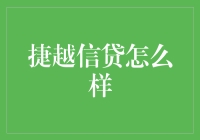 捷越信贷怎么样